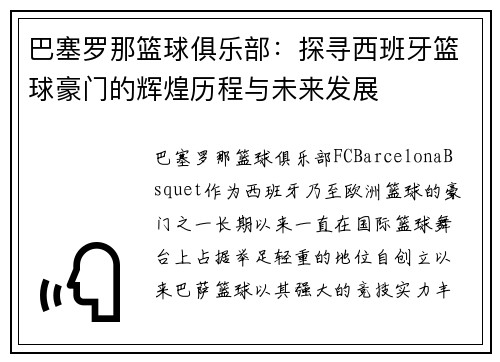 巴塞罗那篮球俱乐部：探寻西班牙篮球豪门的辉煌历程与未来发展

巴塞罗那篮球俱乐部FCBarcelonaBsquet作为西班牙乃至欧洲篮球的豪门之一长期以来一直在国际篮球舞台上占据举足轻重的地位自创立以来巴萨篮球以其强大的竞技实力丰